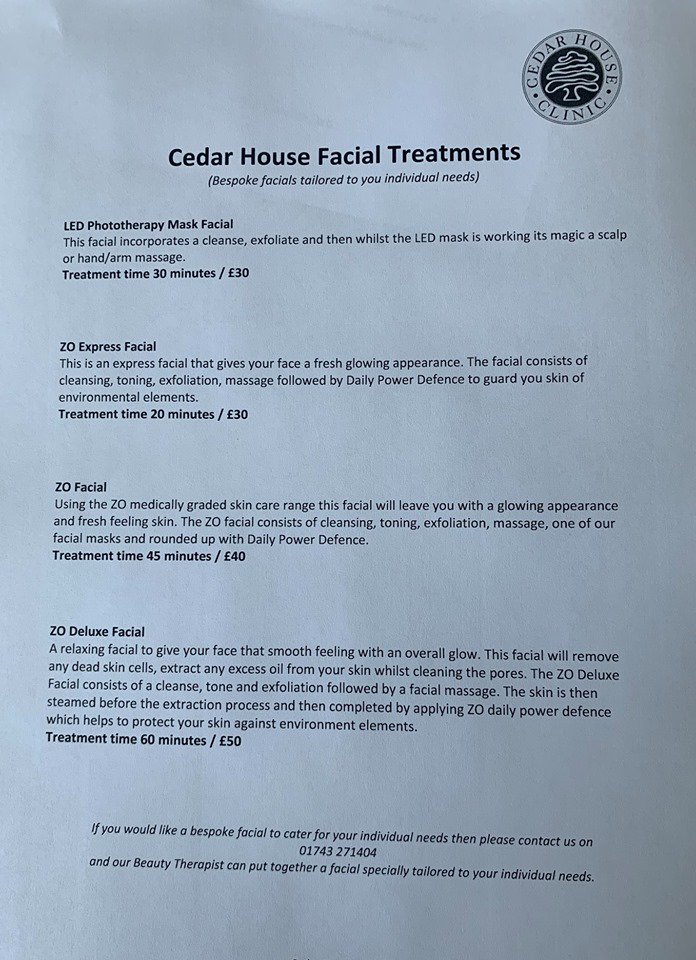 CEDAR HOUSE CLINIC

Cedar House Facial Treatments
(Bespoke facials tailored to you individual needs)

LED Phototherapy Mask Facial
This facial incorporates a cleanse, exfoliate and then whilst the LED mask is working its magic a scalp or hand/arm massage.
Treatment time 30 minutes / £30

ZO Express Facial
This is an express facial that gives your face a fresh glowing appearance. The facial consists of cleansing, toning, exfoliation, massage followed by Daily Power Defence to guard you skin of environmental elements.
Treatment time 20 minutes / £30

ZO Facial
Using the ZO medically graded skin care range this facial will leave you with a glowing appearance and fresh feeling skin. The ZO facial consists of cleansing, toning, exfoliation, massage, one of our facial masks and rounded up with Daily Power Defence.
Treatment time 45 minutes / £40

ZO Deluxe Facial
A relaxing facial to give your face that smooth feeling with an overall glow. This facial will remove any dead skin cells, extract any excess oil from your skin whilst cleaning the pores. The ZO Deluxe Facial consists of a cleanse, tone and exfoliation followed by a facial massage. The skin is then steamed before the extraction process and then completed by applying ZO daily power defence which helps to protect your skin against environment elements.
Treatment time 60 minutes / £50

If you would like a bespoke facial to cater for your individual needs then please contact us on 01743 271404
and our Beauty Therapist can put together a facial specially tailored to your individual needs.